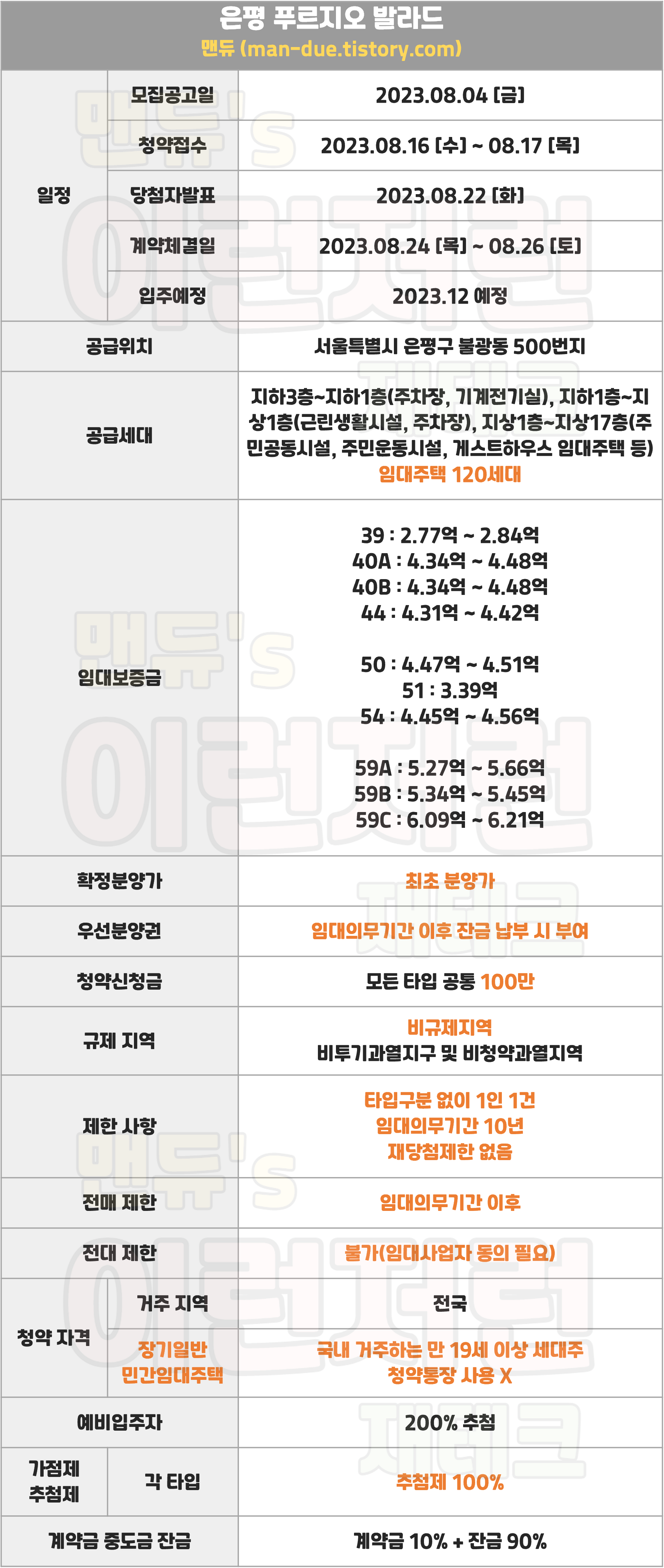 은평 푸르지오 발라드
맨듀 (man-due.tistory.com)

| 일정 | 모집공고일 | 2023.08.04 [금] |
|---|---|---|
| | 청약접수 | 2023.08.16 [수] ~ 08.17 [목] |
| | 당첨자발표 | 2023.08.22 [화] |
| | 계약체결일 | 2023.08.24 [목] ~ 08.26 [토] |
| | 입주예정 | 2023.12 예정 |
| 공급위치 | | 서울특별시 은평구 불광동 500번지 |
| 공급세대 | | 지하3층~지하1층(주차장, 기계전기실), 지하1층~지상1층(근린생활시설, 주차장), 지상1층~지상17층(주민공동시설, 주민운동시설, 게스트하우스 임대주택 등) 임대주택 120세대 |
| 임대보증금 | | 39 : 2.77억 ~ 2.84억 40A : 4.34억 ~ 4.48억 40B : 4.34억 ~ 4.48억 44 : 4.31억 ~ 4.42억 50 : 4.47억 ~ 4.51억 51 : 3.39억 54 : 4.45억 ~ 4.56억 59A : 5.27억 ~ 5.66억 59B : 5.34억 ~ 5.45억 59C : 6.09억 ~ 6.21억 |
| 확정분양가 | | 최초 분양가 |
| 우선분양권 | | 임대의무기간 이후 잔금 납부 시 부여 |
| 청약신청금 | | 모든 타입 공통 100만 |
| 규제 지역 | | 비규제지역 비투기과열지구 및 비청약과열지역 |
| 제한 사항 | | 타입구분 없이 1인 1건 임대의무기간 10년 재당첨제한 없음 |
| 전매 제한 | | 임대의무기간 이후 |
| 전대 제한 | | 불가(임대사업자 동의 필요) |
| 청약 자격 | 거주 지역 | 전국 |
| | 장기일반 민간임대주택 | 국내 거주하는 만 19세 이상 세대주 청약통장 사용 X |
| 예비입주자 | | 200% 추첨 |
| 가점제 추첨제 | 각 타입 | 추첨제 100% |
| 계약금 중도금 잔금 | | 계약금 10% + 잔금 90% |

맨듀's 이런저런 재테크